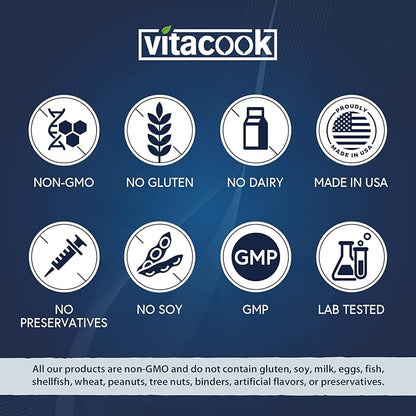 vitacook

PROUDLY
MADE IN USA

NON-GMO

NO GLUTEN

NO DAIRY

MADE IN USA

GMP

NO PRESERVATIVES

NO SOY

GMP

LAB TESTED

All our products are non-GMO and do not contain gluten, soy, milk, eggs, fish, shellfish, wheat, peanuts, tree nuts, binders, artificial flavors, or preservatives.